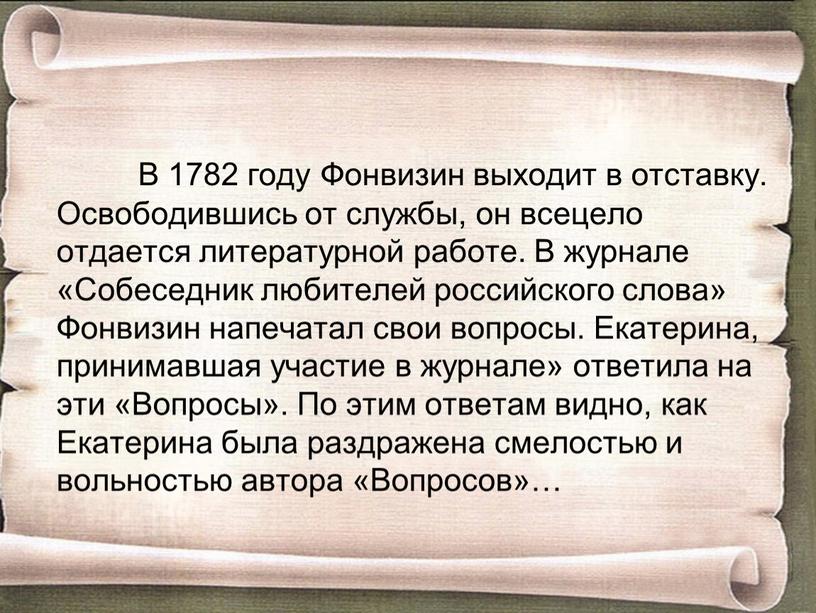 В 1782 году Фонвизин выходит в отставку. Освободившись от службы, он всецело отдается литературной работе. В журнале «Собеседник любителей российского слова» Фонвизин напечатал свои вопросы. Екатерина, принимавшая участие в журнале» ответила на эти «Вопросы». По этим ответам видно, как Екатерина была раздражена смелостью и вольностью автора «Вопросов»…